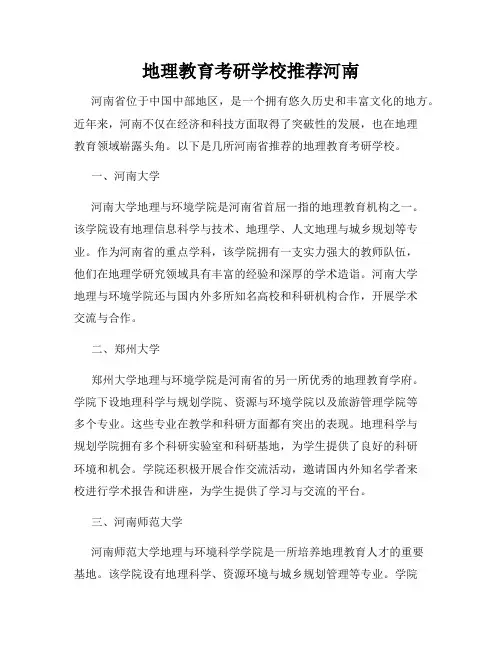 地理教育考研学校推荐河南

河南省位于中国中部地区，是一个拥有悠久历史和丰富文化的地方。近年来，河南不仅在经济和科技方面取得了突破性的发展，也在地理教育领域崭露头角。以下是几所河南省推荐的地理教育考研学校。

一、河南大学

河南大学地理与环境学院是河南省首屈一指的地理教育机构之一。该学院设有地理信息科学与技术、地理学、人文地理与城乡规划等专业。作为河南省的重点学科，该学院拥有一支实力强大的教师队伍，他们在地理学研究领域具有丰富的经验和深厚的学术造诣。河南大学地理与环境学院还与国内外多所知名高校和科研机构合作，开展学术交流与合作。

二、郑州大学

郑州大学地理与环境学院是河南省的另一所优秀的地理教育学府。学院下设地理科学与规划学院、资源与环境学院以及旅游管理学院等多个专业。这些专业在教学和科研方面都有突出的表现。地理科学与规划学院拥有多个科研实验室和科研基地，为学生提供了良好的科研环境和机会。学院还积极开展合作交流活动，邀请国内外知名学者来校进行学术报告和讲座，为学生提供了学习与交流的平台。

三、河南师范大学

河南师范大学地理与环境科学学院是一所培养地理教育人才的重要基地。该学院设有地理科学、资源环境与城乡规划管理等专业。学院